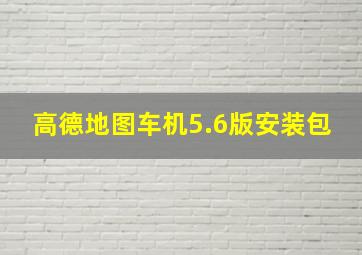 高德地图车机5.6版安装包